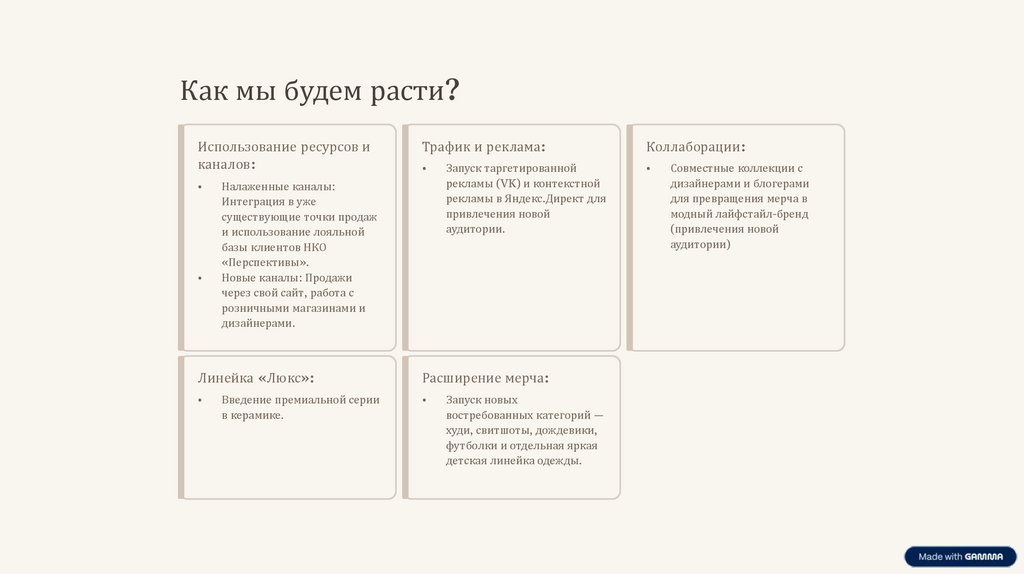 Как мы будем расти?

Использование ресурсов и каналов:

• Налаженные каналы: Интеграция в уже существующие точки продаж и использование лояльной базы клиентов НКО «Перспективы».
• Новые каналы: Продажи через свой сайт, работа с розничными магазинами и дизайнерами.

Трафик и реклама:

• Запуск таргетированной рекламы (VK) и контекстной рекламы в Яндекс.Директ для привлечения новой аудитории.

Коллаборации:

• Совместные коллекции с дизайнерами и блогерами для превращения мерча в модный лайфстайл-бренд (привлечения новой аудитории)

Линейка «Люкс»:

• Введение премиальной серии в керамике.

Расширение мерча:

• Запуск новых востребованных категорий — худи, свитшоты, дождевики, футболки и отдельная яркая детская линейка одежды.

Made with GAMMA